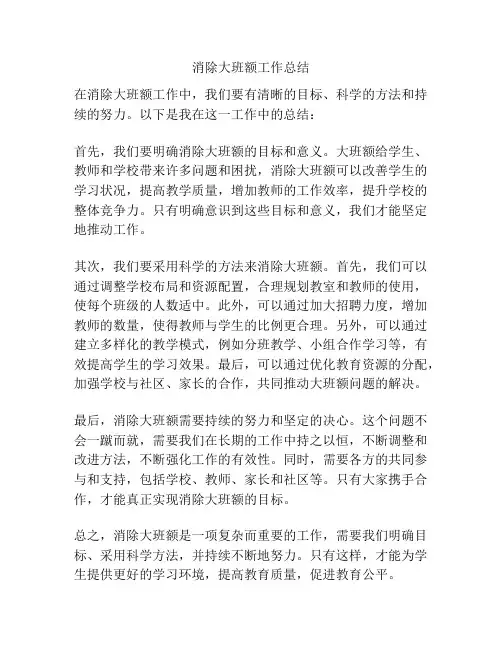 消除大班额工作总结

在消除大班额工作中，我们要有清晰的目标、科学的方法和持续的努力。以下是我在这一工作中的总结：

首先，我们要明确消除大班额的目标和意义。大班额给学生、教师和学校带来许多问题和困扰，消除大班额可以改善学生的学习状况，提高教学质量，增加教师的工作效率，提升学校的整体竞争力。只有明确意识到这些目标和意义，我们才能坚定地推动工作。

其次，我们要采用科学的方法来消除大班额。首先，我们可以通过调整学校布局和资源配置，合理规划教室和教师的使用，使每个班级的人数适中。此外，可以通过加大招聘力度，增加教师的数量，使得教师与学生的比例更合理。另外，可以通过建立多样化的教学模式，例如分班教学、小组合作学习等，有效提高学生的学习效果。最后，可以通过优化教育资源的分配，加强学校与社区、家长的合作，共同推动大班额问题的解决。

最后，消除大班额需要持续的努力和坚定的决心。这个问题不会一蹴而就，需要我们在长期的工作中持之以恒，不断调整和改进方法，不断强化工作的有效性。同时，需要各方的共同参与和支持，包括学校、教师、家长和社区等。只有大家携手合作，才能真正实现消除大班额的目标。

总之，消除大班额是一项复杂而重要的工作，需要我们明确目标、采用科学方法，并持续不断地努力。只有这样，才能为学生提供更好的学习环境，提高教育质量，促进教育公平。